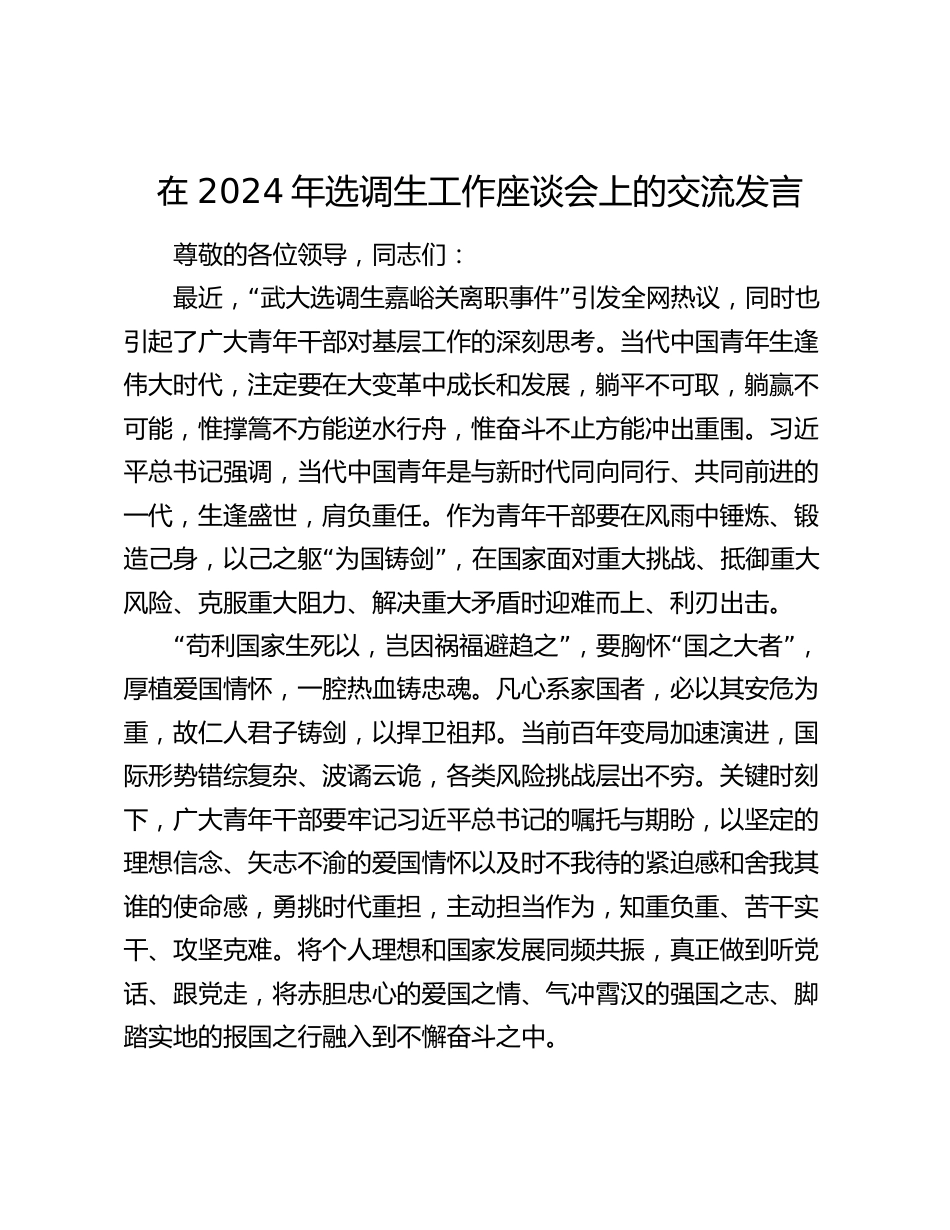 在 2024 年选调生工作座谈会上的交流发言

尊敬的各位领导，同志们：

最近，“武大选调生嘉峪关离职事件”引发全网热议，同时也引起了广大青年干部对基层工作的深刻思考。当代中国青年生逢伟大时代，注定要在大变革中成长和发展，躺平不可取，躺赢不可能，惟撑篙不方能逆水行舟，惟奋斗不止方能冲出重围。习近平总书记强调，当代中国青年是与新时代同向同行、共同前进的一代，生逢盛世，肩负重任。作为青年干部要在风雨中锤炼、锻造己身，以己之躯“为国铸剑”，在国家面对重大挑战、抵御重大风险、克服重大阻力、解决重大矛盾时迎难而上、利刃出击。

“苟利国家生死以，岂因祸福避趋之”，要胸怀“国之大者”，厚植爱国情怀，一腔热血铸忠魂。凡心系家国者，必以其安危为重，故仁人君子铸剑，以捍卫祖邦。当前百年变局加速演进，国际形势错综复杂、波谲云诡，各类风险挑战层出不穷。关键时刻下，广大青年干部要牢记习近平总书记的嘱托与期盼，以坚定的理想信念、矢志不渝的爱国情怀以及时不我待的紧迫感和舍我其谁的使命感，勇挑时代重担，主动担当作为，知重负重、苦干实干、攻坚克难。将个人理想和国家发展同频共振，真正做到听党话、跟党走，将赤胆忠心的爱国之情、气冲霄汉的强国之志、脚踏实地的报国之行融入到不懈奋斗之中。